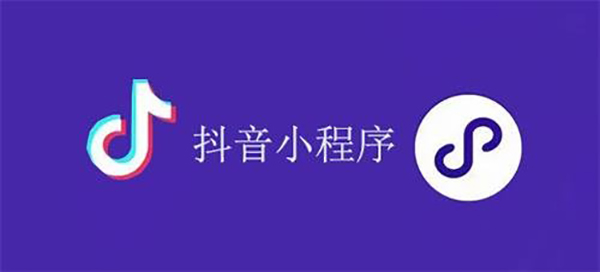 抖音小程序